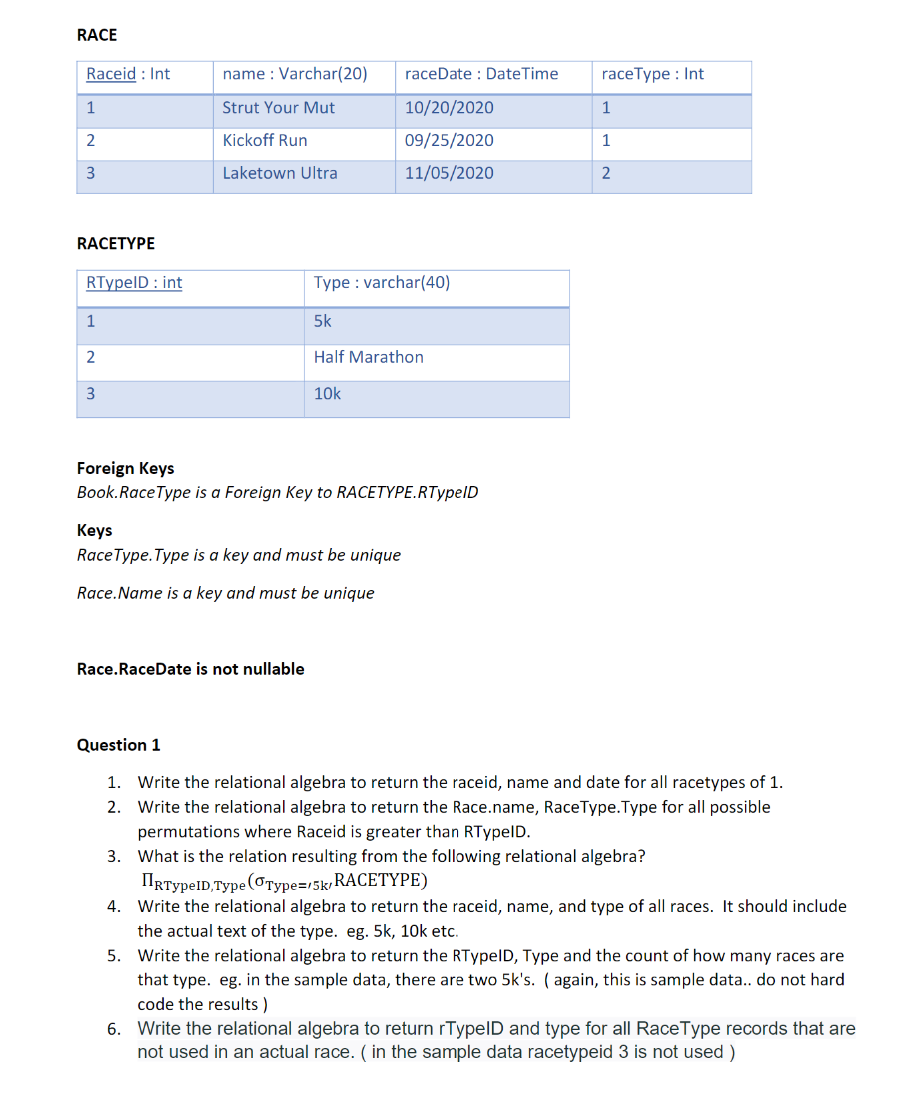 RACE

| Raceid : Int | name : Varchar(20) | raceDate : DateTime | raceType : Int |
|---|---|---|---|
| 1 | Strut Your Mut | 10/20/2020 | 1 |
| 2 | Kickoff Run | 09/25/2020 | 1 |
| 3 | Laketown Ultra | 11/05/2020 | 2 |

RACETYPE

| RTypeID : int | Type : varchar(40) |
|---|---|
| 1 | 5k |
| 2 | Half Marathon |
| 3 | 10k |

Foreign Keys
Book.RaceType is a Foreign Key to RACETYPE.RTypeID

Keys
RaceType.Type is a key and must be unique

Race.Name is a key and must be unique

Race.RaceDate is not nullable

Question 1

1. Write the relational algebra to return the raceid, name and date for all racetypes of 1.
2. Write the relational algebra to return the Race.name, RaceType.Type for all possible permutations where Raceid is greater than RTypeID.
3. What is the relation resulting from the following relational algebra? $\Pi_{RTypeID,Type}(\sigma_{Type='5k'}RACETYPE)$
4. Write the relational algebra to return the raceid, name, and type of all races. It should include the actual text of the type. eg. 5k, 10k etc.
5. Write the relational algebra to return the RTypeID, Type and the count of how many races are that type. eg. in the sample data, there are two 5k's. ( again, this is sample data.. do not hard code the results )
6. Write the relational algebra to return rTypeID and type for all RaceType records that are not used in an actual race. ( in the sample data racetypeid 3 is not used )